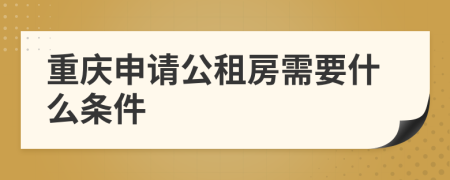 重庆申请公租房需要什么条件